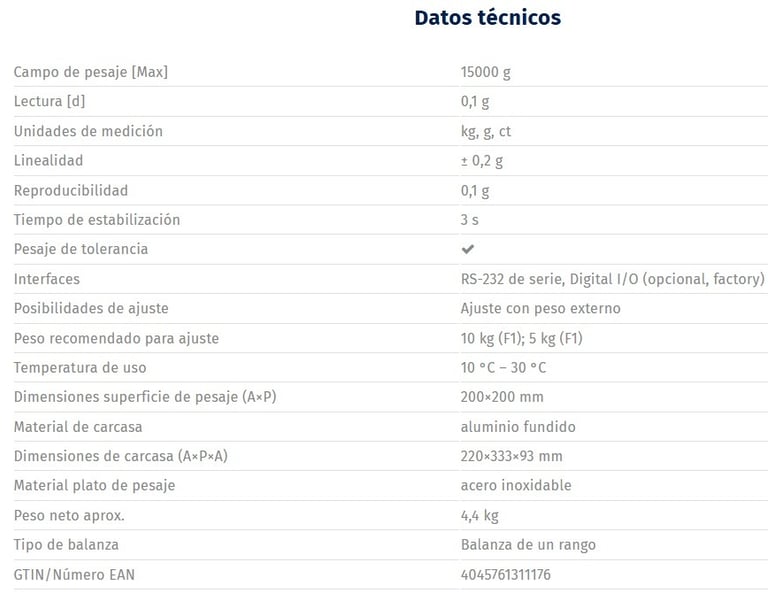 Datos técnicos

| | |
|---|---|
| Campo de pesaje [Max] | 15000 g |
| Lectura [d] | 0,1 g |
| Unidades de medición | kg, g, ct |
| Linealidad | ± 0,2 g |
| Reproducibilidad | 0,1 g |
| Tiempo de estabilización | 3 s |
| Pesaje de tolerancia | ✔ |
| Interfaces | RS-232 de serie, Digital I/O (opcional, factory) |
| Posibilidades de ajuste | Ajuste con peso externo |
| Peso recomendado para ajuste | 10 kg (F1); 5 kg (F1) |
| Temperatura de uso | 10 °C – 30 °C |
| Dimensiones superficie de pesaje (A×P) | 200×200 mm |
| Material de carcasa | aluminio fundido |
| Dimensiones de carcasa (A×P×A) | 220×333×93 mm |
| Material plato de pesaje | acero inoxidable |
| Peso neto aprox. | 4,4 kg |
| Tipo de balanza | Balanza de un rango |
| GTIN/Número EAN | 4045761311176 |